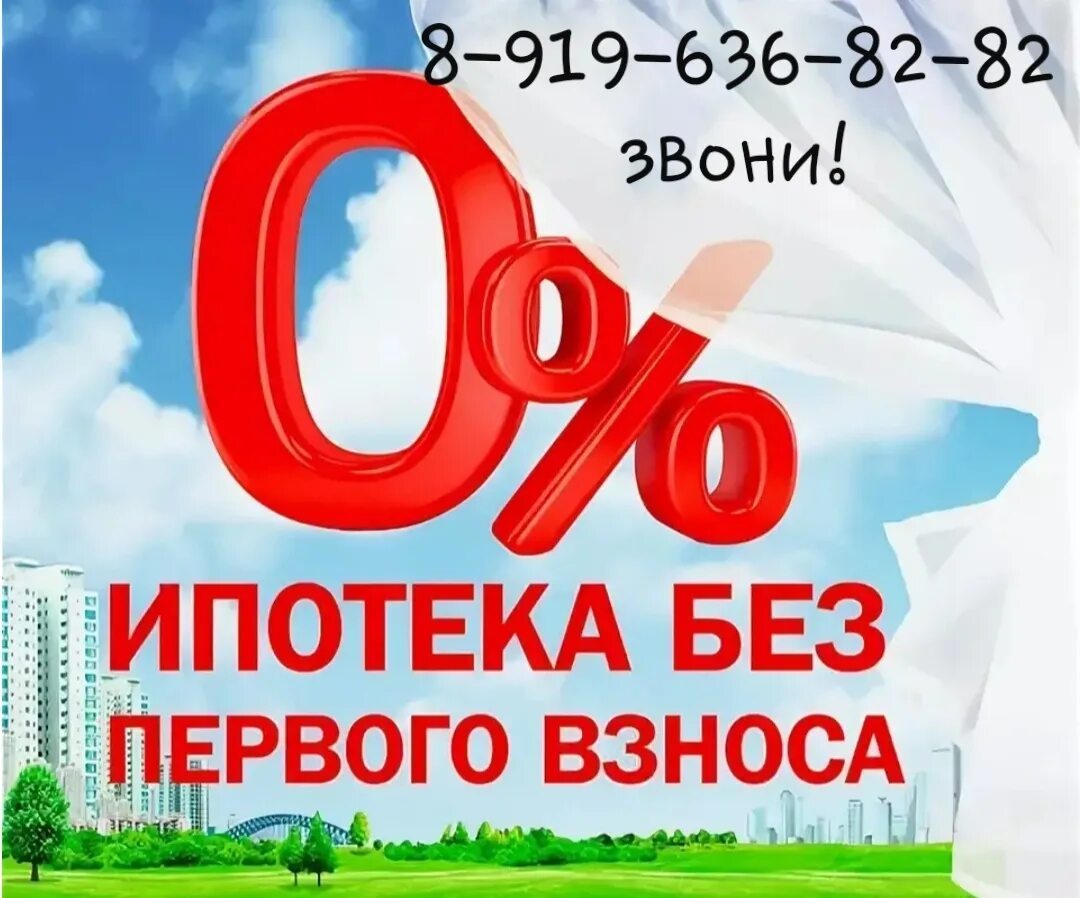 8-919-636-82-82
звони!

0%

ИПОТЕКА БЕЗ ПЕРВОГО ВЗНОСА